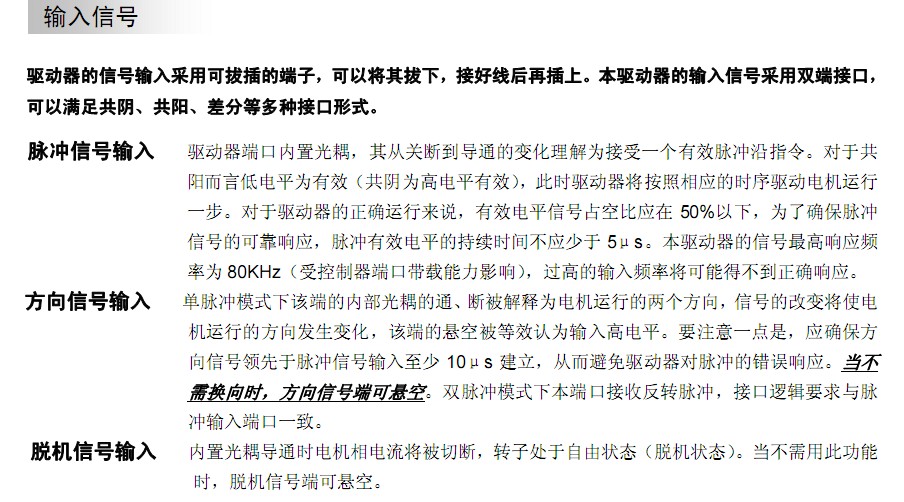 输入信号

驱动器的信号输入采用可拔插的端子，可以将其拔下，接好线后再插上。本驱动器的输入信号采用双端接口，可以满足共阴、共阳、差分等多种接口形式。

脉冲信号输入 驱动器端口内置光耦，其从关断到导通的变化理解为接受一个有效脉冲沿指令。对于共阳而言低电平为有效（共阴为高电平有效），此时驱动器将按照相应的时序驱动电机运行一步。对于驱动器的正确运行来说，有效电平信号占空比应在 50%以下，为了确保脉冲信号的可靠响应，脉冲有效电平的持续时间不应少于 5μs。本驱动器的信号最高响应频率为 80KHz（受控制器端口带载能力影响），过高的输入频率将可能得不到正确响应。

方向信号输入 单脉冲模式下该端的内部光耦的通、断被解释为电机运行的两个方向，信号的改变将使电机运行的方向发生变化，该端的悬空被等效认为输入高电平。要注意一点是，应确保方向信号领先于脉冲信号输入至少 10μs 建立，从而避免驱动器对脉冲的错误响应。当不需换向时，方向信号端可悬空。双脉冲模式下本端口接收反转脉冲，接口逻辑要求与脉冲输入端口一致。

脱机信号输入 内置光耦导通时电机相电流将被切断，转子处于自由状态（脱机状态）。当不需用此功能时，脱机信号端可悬空。